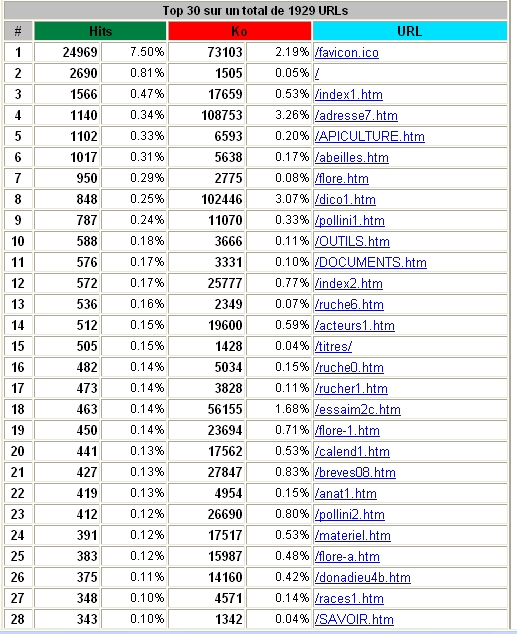 Top 30 sur un total de 1929 URLs

| # | Hits | | Ko | | URL |
|---|---|---|---|---|---|
| 1 | 24969 | 7.50% | 73103 | 2.19% | /favicon.ico |
| 2 | 2690 | 0.81% | 1505 | 0.05% | / |
| 3 | 1566 | 0.47% | 17659 | 0.53% | /index1.htm |
| 4 | 1140 | 0.34% | 108753 | 3.26% | /adresse7.htm |
| 5 | 1102 | 0.33% | 6593 | 0.20% | /APICULTURE.htm |
| 6 | 1017 | 0.31% | 5638 | 0.17% | /abeilles.htm |
| 7 | 950 | 0.29% | 2775 | 0.08% | /flore.htm |
| 8 | 848 | 0.25% | 102446 | 3.07% | /dico1.htm |
| 9 | 787 | 0.24% | 11070 | 0.33% | /pollini1.htm |
| 10 | 588 | 0.18% | 3666 | 0.11% | /OUTILS.htm |
| 11 | 576 | 0.17% | 3331 | 0.10% | /DOCUMENTS.htm |
| 12 | 572 | 0.17% | 25777 | 0.77% | /index2.htm |
| 13 | 536 | 0.16% | 2349 | 0.07% | /ruche6.htm |
| 14 | 512 | 0.15% | 19600 | 0.59% | /acteurs1.htm |
| 15 | 505 | 0.15% | 1428 | 0.04% | /titres/ |
| 16 | 482 | 0.14% | 5034 | 0.15% | /ruche0.htm |
| 17 | 473 | 0.14% | 3828 | 0.11% | /rucher1.htm |
| 18 | 463 | 0.14% | 56155 | 1.68% | /essaim2c.htm |
| 19 | 450 | 0.14% | 23694 | 0.71% | /flore-1.htm |
| 20 | 441 | 0.13% | 17562 | 0.53% | /calend1.htm |
| 21 | 427 | 0.13% | 27847 | 0.83% | /breves08.htm |
| 22 | 419 | 0.13% | 4954 | 0.15% | /anat1.htm |
| 23 | 412 | 0.12% | 26690 | 0.80% | /pollini2.htm |
| 24 | 391 | 0.12% | 17517 | 0.53% | /materiel.htm |
| 25 | 383 | 0.12% | 15987 | 0.48% | /flore-a.htm |
| 26 | 375 | 0.11% | 14160 | 0.42% | /donadieu4b.htm |
| 27 | 348 | 0.10% | 4571 | 0.14% | /races1.htm |
| 28 | 343 | 0.10% | 1342 | 0.04% | /SAVOIR.htm |